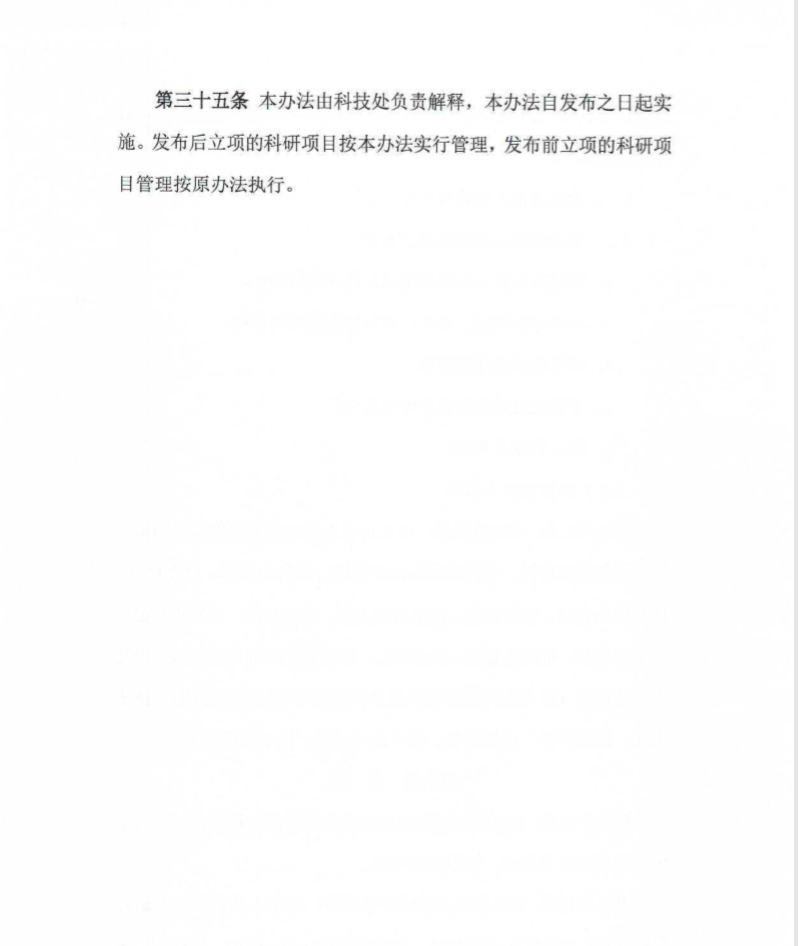 第三十五条 本办法由科技处负责解释，本办法自发布之日起实施。发布后立项的科研项目按本办法实行管理，发布前立项的科研项目管理按原办法执行。